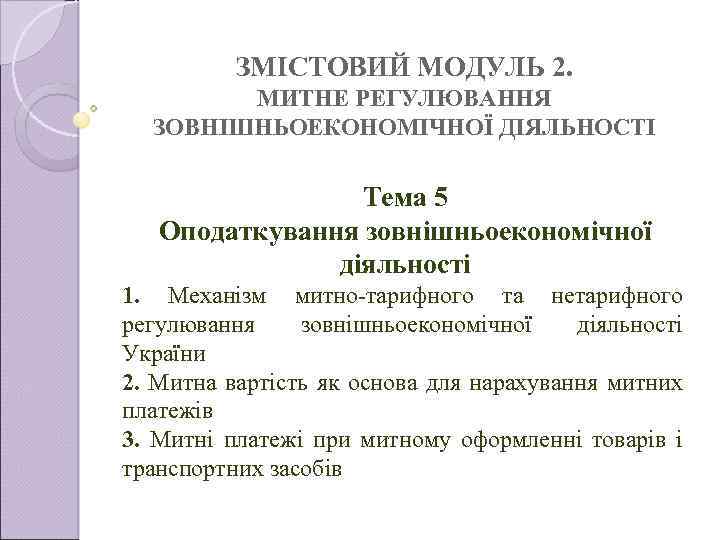 ЗМІСТОВИЙ МОДУЛЬ 2.
МИТНЕ РЕГУЛЮВАННЯ
ЗОВНІШНЬОЕКОНОМІЧНОЇ ДІЯЛЬНОСТІ

Тема 5
Оподаткування зовнішньоекономічної діяльності

1. Механізм митно-тарифного та нетарифного регулювання зовнішньоекономічної діяльності України

2. Митна вартість як основа для нарахування митних платежів

3. Митні платежі при митному оформленні товарів і транспортних засобів